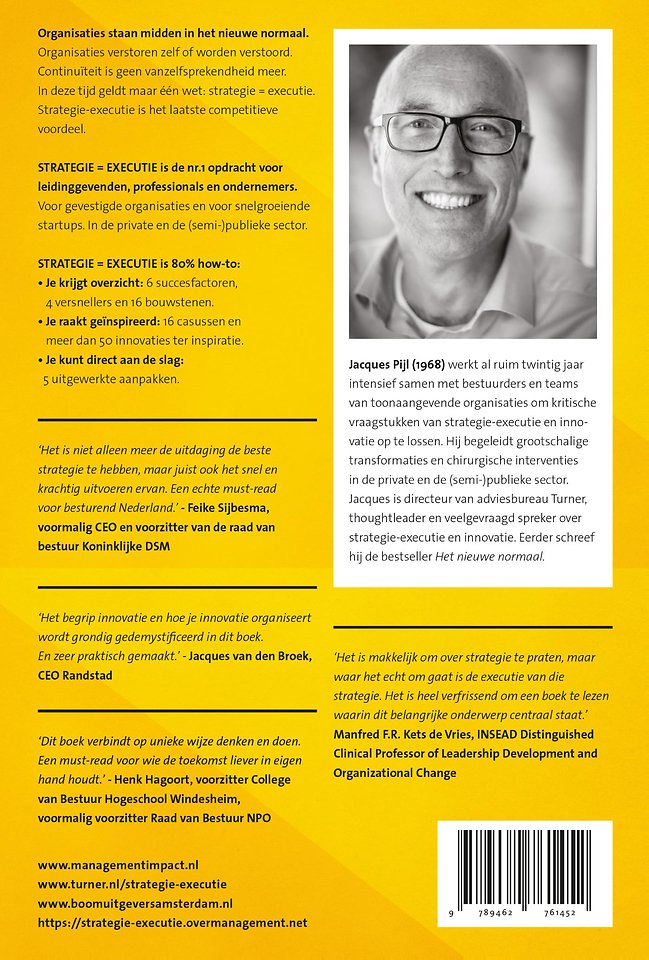 Organisaties staan midden in het nieuwe normaal. Organisaties verstoren zelf of worden verstoord. Continuïteit is geen vanzelfsprekendheid meer. In deze tijd geldt maar één wet: strategie = executie. Strategie-executie is het laatste competitieve voordeel.

STRATEGIE = EXECUTIE is de nr.1 opdracht voor leidinggevenden, professionals en ondernemers. Voor gevestigde organisaties en voor snelgroeiende startups. In de private en de (semi-)publieke sector.

STRATEGIE = EXECUTIE is 80% how-to:
• Je krijgt overzicht: 6 succesfactoren, 4 versnellers en 16 bouwstenen.
• Je raakt geïnspireerd: 16 casussen en meer dan 50 innovaties ter inspiratie.
• Je kunt direct aan de slag: 5 uitgewerkte aanpakken.

'Het is niet alleen meer de uitdaging de beste strategie te hebben, maar juist ook het snel en krachtig uitvoeren ervan. Een echte must-read voor besturend Nederland.' - Feike Sijbesma, voormalig CEO en voorzitter van de raad van bestuur Koninklijke DSM

'Het begrip innovatie en hoe je innovatie organiseert wordt grondig gedemystificeerd in dit boek. En zeer praktisch gemaakt.' - Jacques van den Broek, CEO Randstad

'Dit boek verbindt op unieke wijze denken en doen. Een must-read voor wie de toekomst liever in eigen hand houdt.' - Henk Hagoort, voorzitter College van Bestuur Hogeschool Windesheim, voormalig voorzitter Raad van Bestuur NPO

www.managementimpact.nl
www.turner.nl/strategie-executie
www.boomuitgeversamsterdam.nl
https://strategie-executie.overmanagement.net

Jacques Pijl (1968) werkt al ruim twintig jaar intensief samen met bestuurders en teams van toonaangevende organisaties om kritische vraagstukken van strategie-executie en innovatie op te lossen. Hij begeleidt grootschalige transformaties en chirurgische interventies in de private en de (semi-)publieke sector. Jacques is directeur van adviesbureau Turner, thoughtleader en veelgevraagd spreker over strategie-executie en innovatie. Eerder schreef hij de bestseller Het nieuwe normaal.

'Het is makkelijk om over strategie te praten, maar waar het echt om gaat is de executie van die strategie. Het is heel verfrissend om een boek te lezen waarin dit belangrijke onderwerp centraal staat.' Manfred F.R. Kets de Vries, INSEAD Distinguished Clinical Professor of Leadership Development and Organizational Change

9 789462 761452